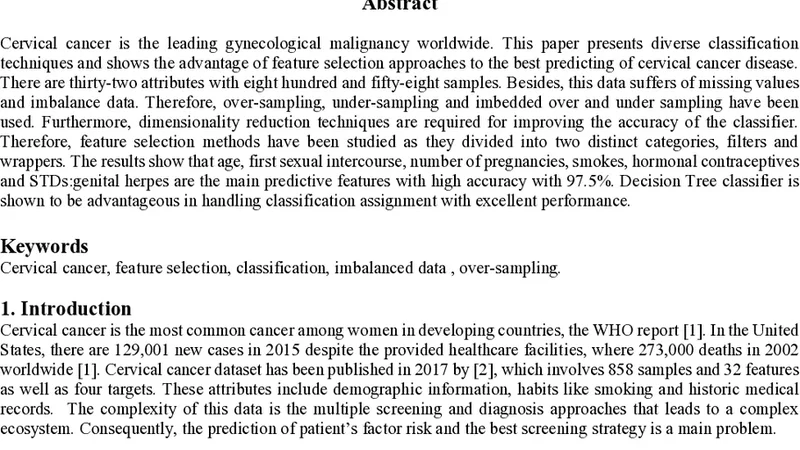 Abstract

Cervical cancer is the leading gynecological malignancy worldwide. This paper presents diverse classification techniques and shows the advantage of feature selection approaches to the best predicting of cervical cancer disease. There are thirty-two attributes with eight hundred and fifty-eight samples. Besides, this data suffers of missing values and imbalance data. Therefore, over-sampling, under-sampling and imbedded over and under sampling have been used. Furthermore, dimensionality reduction techniques are required for improving the accuracy of the classifier. Therefore, feature selection methods have been studied as they divided into two distinct categories, filters and wrappers. The results show that age, first sexual intercourse, number of pregnancies, smokes, hormonal contraceptives and STDs:genital herpes are the main predictive features with high accuracy with 97.5%. Decision Tree classifier is shown to be advantageous in handling classification assignment with excellent performance.

Keywords
Cervical cancer, feature selection, classification, imbalanced data , over-sampling.

1. Introduction
Cervical cancer is the most common cancer among women in developing countries, the WHO report [1]. In the United States, there are 129,001 new cases in 2015 despite the provided healthcare facilities, where 273,000 deaths in 2002 worldwide [1]. Cervical cancer dataset has been published in 2017 by [2], which involves 858 samples and 32 features as well as four targets. These attributes include demographic information, habits like smoking and historic medical records. The complexity of this data is the multiple screening and diagnosis approaches that leads to a complex ecosystem. Consequently, the prediction of patient's factor risk and the best screening strategy is a main problem.